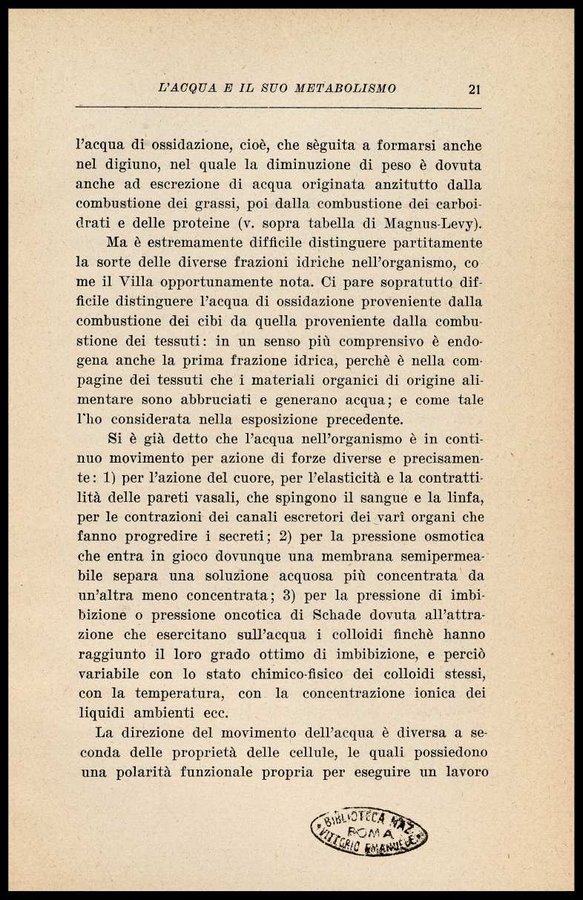 L'ACQUA E IL SUO METABOLISMO 21

l'acqua di ossidazione, cioè, che sèguita a formarsi anche nel digiuno, nel quale la diminuzione di peso è dovuta anche ad escrezione di acqua originata anzitutto dalla combustione dei grassi, poi dalla combustione dei carboidrati e delle proteine (v. sopra tabella di Magnus-Levy).

Ma è estremamente difficile distinguere partitamente la sorte delle diverse frazioni idriche nell'organismo, come il Villa opportunamente nota. Ci pare sopratutto difficile distinguere l'acqua di ossidazione proveniente dalla combustione dei cibi da quella proveniente dalla combustione dei tessuti: in un senso più comprensivo è endogena anche la prima frazione idrica, perchè è nella compagine dei tessuti che i materiali organici di origine alimentare sono abbruciati e generano acqua; e come tale l'ho considerata nella esposizione precedente.

Si è già detto che l'acqua nell'organismo è in continuo movimento per azione di forze diverse e precisamente: 1) per l'azione del cuore, per l'elasticità e la contrattilità delle pareti vasali, che spingono il sangue e la linfa, per le contrazioni dei canali escretori dei varî organi che fanno progredire i secreti; 2) per la pressione osmotica che entra in gioco dovunque una membrana semipermeabile separa una soluzione acquosa più concentrata da un'altra meno concentrata; 3) per la pressione di imbibizione o pressione oncotica di Schade dovuta all'attrazione che esercitano sull'acqua i colloidi finchè hanno raggiunto il loro grado ottimo di imbibizione, e perciò variabile con lo stato chimico-fisico dei colloidi stessi, con la temperatura, con la concentrazione ionica dei liquidi ambienti ecc.

La direzione del movimento dell'acqua è diversa a seconda delle proprietà delle cellule, le quali possiedono una polarità funzionale propria per eseguire un lavoro

BIBLIOTECA NAZ. ROMA VITTORIO EMANUELE